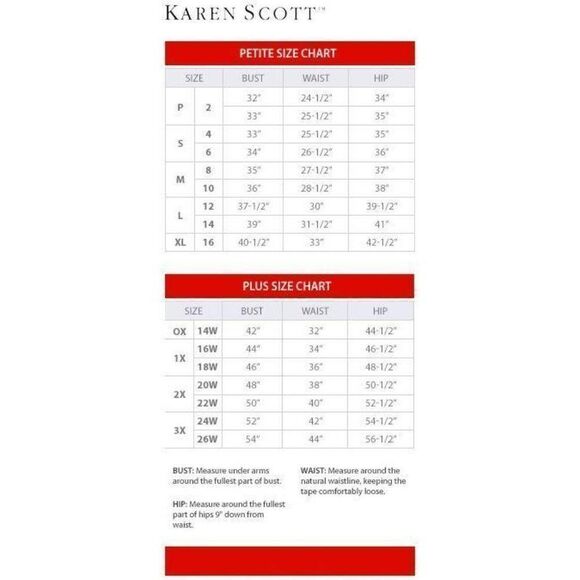 KAREN SCOTT™

PETITE SIZE CHART

| SIZE | | BUST | WAIST | HIP |
|---|---|---|---|---|
| P | 2 | 32" | 24-1/2" | 34" |
| | | 33" | 25-1/2" | 35" |
| S | 4 | 33" | 25-1/2" | 35" |
| | 6 | 34" | 26-1/2" | 36" |
| M | 8 | 35" | 27-1/2" | 37" |
| | 10 | 36" | 28-1/2" | 38" |
| L | 12 | 37-1/2" | 30" | 39-1/2" |
| | 14 | 39" | 31-1/2" | 41" |
| XL | 16 | 40-1/2" | 33" | 42-1/2" |

PLUS SIZE CHART

| SIZE | | BUST | WAIST | HIP |
|---|---|---|---|---|
| OX | 14W | 42" | 32" | 44-1/2" |
| 1X | 16W | 44" | 34" | 46-1/2" |
| | 18W | 46" | 36" | 48-1/2" |
| 2X | 20W | 48" | 38" | 50-1/2" |
| | 22W | 50" | 40" | 52-1/2" |
| 3X | 24W | 52" | 42" | 54-1/2" |
| | 26W | 54" | 44" | 56-1/2" |

BUST: Measure under arms around the fullest part of bust.

HIP: Measure around the fullest part of hips 9" down from waist.

WAIST: Measure around the natural waistline, keeping the tape comfortably loose.